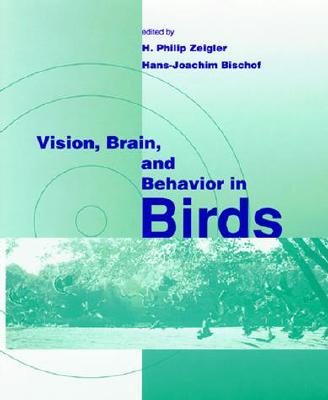 edited by
H. Philip Zeigler
Hans-Joachim Bischof

Vision, Brain, and Behavior in Birds